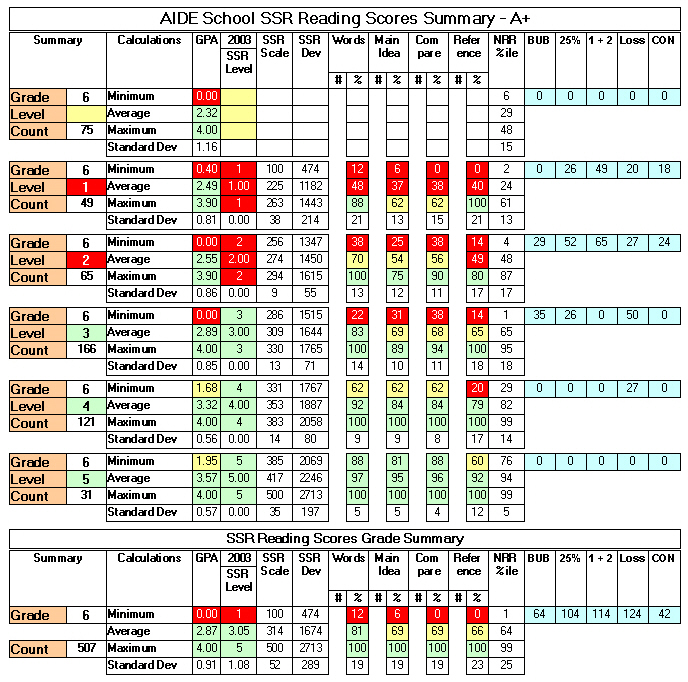 AIDE School SSR Reading Scores Summary - A+

| Summary | | Calculations | GPA | 2003 SSR Level | SSR Scale | SSR Dev | Words # | Words % | Main Idea # | Main Idea % | Com pare # | Com pare % | Refer ence # | Refer ence % | NRR %ile | BUB | 25% | 1 + 2 | Loss | CON |
|---|---|---|---|---|---|---|---|---|---|---|---|---|---|---|---|---|---|---|---|---|
| Grade | 6 | Minimum | 0.00 | | | | | | | | | | | | 6 | 0 | 0 | 0 | 0 | 0 |
| Level | | Average | 2.32 | | | | | | | | | | | | 29 | | | | | |
| Count | 75 | Maximum | 4.00 | | | | | | | | | | | | 48 | | | | | |
| | | Standard Dev | 1.16 | | | | | | | | | | | | 15 | | | | | |
| Grade | 6 | Minimum | 0.40 | 1 | 100 | 474 | | 12 | | 6 | | 0 | | 0 | 2 | 0 | 26 | 49 | 20 | 18 |
| Level | 1 | Average | 2.49 | 1.00 | 225 | 1182 | | 48 | | 37 | | 38 | | 40 | 24 | | | | | |
| Count | 49 | Maximum | 3.90 | 1 | 263 | 1443 | | 88 | | 62 | | 62 | | 100 | 61 | | | | | |
| | | Standard Dev | 0.81 | 0.00 | 38 | 214 | | 21 | | 13 | | 15 | | 21 | 13 | | | | | |
| Grade | 6 | Minimum | 0.00 | 2 | 256 | 1347 | | 38 | | 25 | | 38 | | 14 | 4 | 29 | 52 | 65 | 27 | 24 |
| Level | 2 | Average | 2.55 | 2.00 | 274 | 1450 | | 70 | | 54 | | 56 | | 49 | 48 | | | | | |
| Count | 65 | Maximum | 3.90 | 2 | 294 | 1615 | | 100 | | 75 | | 90 | | 80 | 87 | | | | | |
| | | Standard Dev | 0.86 | 0.00 | 9 | 55 | | 13 | | 12 | | 11 | | 17 | 17 | | | | | |
| Grade | 6 | Minimum | 0.00 | 3 | 286 | 1515 | | 22 | | 31 | | 38 | | 14 | 1 | 35 | 26 | 0 | 50 | 0 |
| Level | 3 | Average | 2.89 | 3.00 | 309 | 1644 | | 83 | | 69 | | 68 | | 65 | 65 | | | | | |
| Count | 166 | Maximum | 4.00 | 3 | 330 | 1765 | | 100 | | 89 | | 94 | | 100 | 95 | | | | | |
| | | Standard Dev | 0.85 | 0.00 | 13 | 71 | | 14 | | 10 | | 11 | | 18 | 18 | | | | | |
| Grade | 6 | Minimum | 1.68 | 4 | 331 | 1767 | | 62 | | 62 | | 62 | | 20 | 29 | 0 | 0 | 0 | 27 | 0 |
| Level | 4 | Average | 3.32 | 4.00 | 353 | 1887 | | 92 | | 84 | | 84 | | 79 | 82 | | | | | |
| Count | 121 | Maximum | 4.00 | 4 | 383 | 2058 | | 100 | | 100 | | 100 | | 100 | 99 | | | | | |
| | | Standard Dev | 0.56 | 0.00 | 14 | 80 | | 9 | | 9 | | 8 | | 17 | 14 | | | | | |
| Grade | 6 | Minimum | 1.95 | 5 | 385 | 2069 | | 88 | | 81 | | 88 | | 60 | 76 | 0 | 0 | 0 | 0 | 0 |
| Level | 5 | Average | 3.57 | 5.00 | 417 | 2246 | | 97 | | 95 | | 96 | | 92 | 94 | | | | | |
| Count | 31 | Maximum | 4.00 | 5 | 500 | 2713 | | 100 | | 100 | | 100 | | 100 | 99 | | | | | |
| | | Standard Dev | 0.57 | 0.00 | 35 | 197 | | 5 | | 5 | | 4 | | 12 | 5 | | | | | |

SSR Reading Scores Grade Summary

| Summary | | Calculations | GPA | 2003 SSR Level | SSR Scale | SSR Dev | Words # | Words % | Main Idea # | Main Idea % | Com pare # | Com pare % | Refer ence # | Refer ence % | NRR %ile | BUB | 25% | 1 + 2 | Loss | CON |
|---|---|---|---|---|---|---|---|---|---|---|---|---|---|---|---|---|---|---|---|---|
| Grade | 6 | Minimum | 0.00 | 1 | 100 | 474 | | 12 | | 6 | | 0 | | 0 | 1 | 64 | 104 | 114 | 124 | 42 |
| | | Average | 2.87 | 3.05 | 314 | 1674 | | 81 | | 69 | | 69 | | 66 | 64 | | | | | |
| Count | 507 | Maximum | 4.00 | 5 | 500 | 2713 | | 100 | | 100 | | 100 | | 100 | 99 | | | | | |
| | | Standard Dev | 0.91 | 1.08 | 52 | 289 | | 19 | | 19 | | 19 | | 23 | 25 | | | | | |